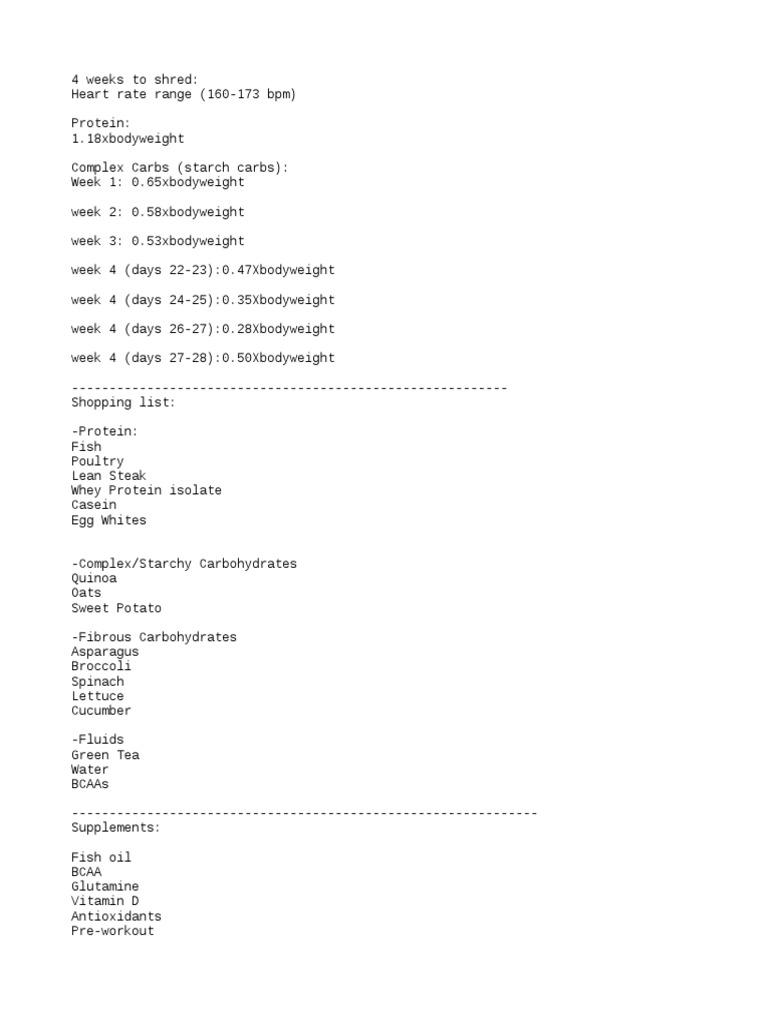 4 weeks to shred:
Heart rate range (160-173 bpm)

Protein:
1.18xbodyweight

Complex Carbs (starch carbs):
Week 1: 0.65xbodyweight

week 2: 0.58xbodyweight

week 3: 0.53xbodyweight

week 4 (days 22-23):0.47Xbodyweight

week 4 (days 24-25):0.35Xbodyweight

week 4 (days 26-27):0.28Xbodyweight

week 4 (days 27-28):0.50Xbodyweight

----------------------------------------------------------
Shopping list:

-Protein:
Fish
Poultry
Lean Steak
Whey Protein isolate
Casein
Egg Whites

-Complex/Starchy Carbohydrates
Quinoa
Oats
Sweet Potato

-Fibrous Carbohydrates
Asparagus
Broccoli
Spinach
Lettuce
Cucumber

-Fluids
Green Tea
Water
BCAAs

--------------------------------------------------------------
Supplements:

Fish oil
BCAA
Glutamine
Vitamin D
Antioxidants
Pre-workout